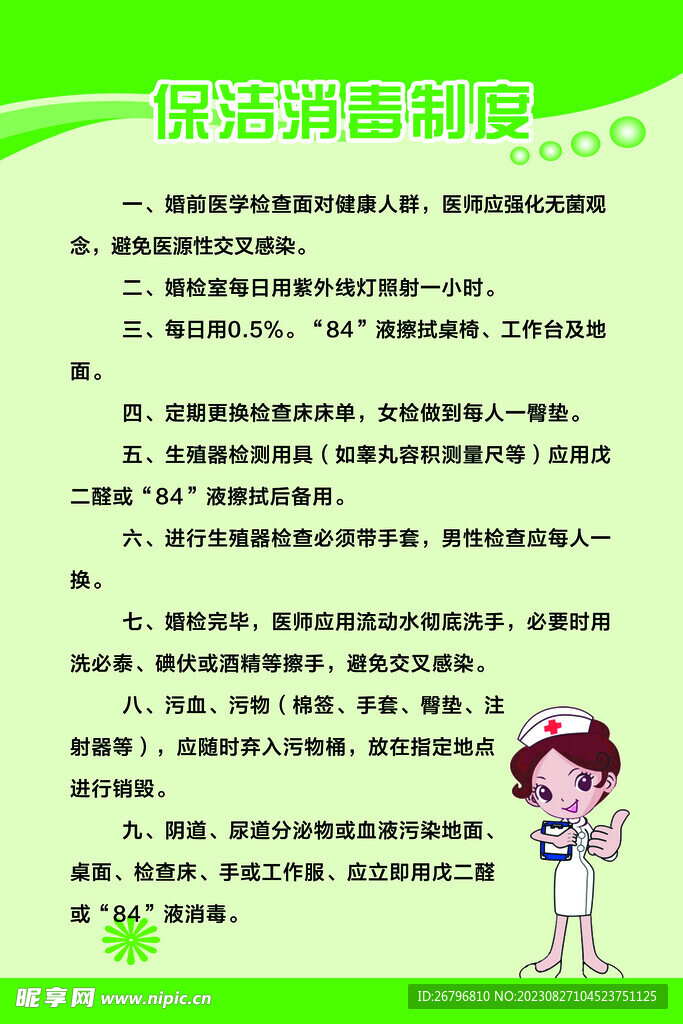 保洁消毒制度

一、婚前医学检查面对健康人群，医师应强化无菌观念，避免医源性交叉感染。

二、婚检室每日用紫外线灯照射一小时。

三、每日用0.5%。“84”液擦拭桌椅、工作台及地面。

四、定期更换检查床床单，女检做到每人一臀垫。

五、生殖器检测用具（如睾丸容积测量尺等）应用戊二醛或“84”液擦拭后备用。

六、进行生殖器检查必须带手套，男性检查应每人一换。

七、婚检完毕，医师应用流动水彻底洗手，必要时用洗必泰、碘伏或酒精等擦手，避免交叉感染。

八、污血、污物（棉签、手套、臀垫、注射器等），应随时弃入污物桶，放在指定地点进行销毁。

九、阴道、尿道分泌物或血液污染地面、桌面、检查床、手或工作服、应立即用戊二醛或“84”液消毒。

昵享网 www.nipic.cn

ID:26796810 NO:20230827104523751125